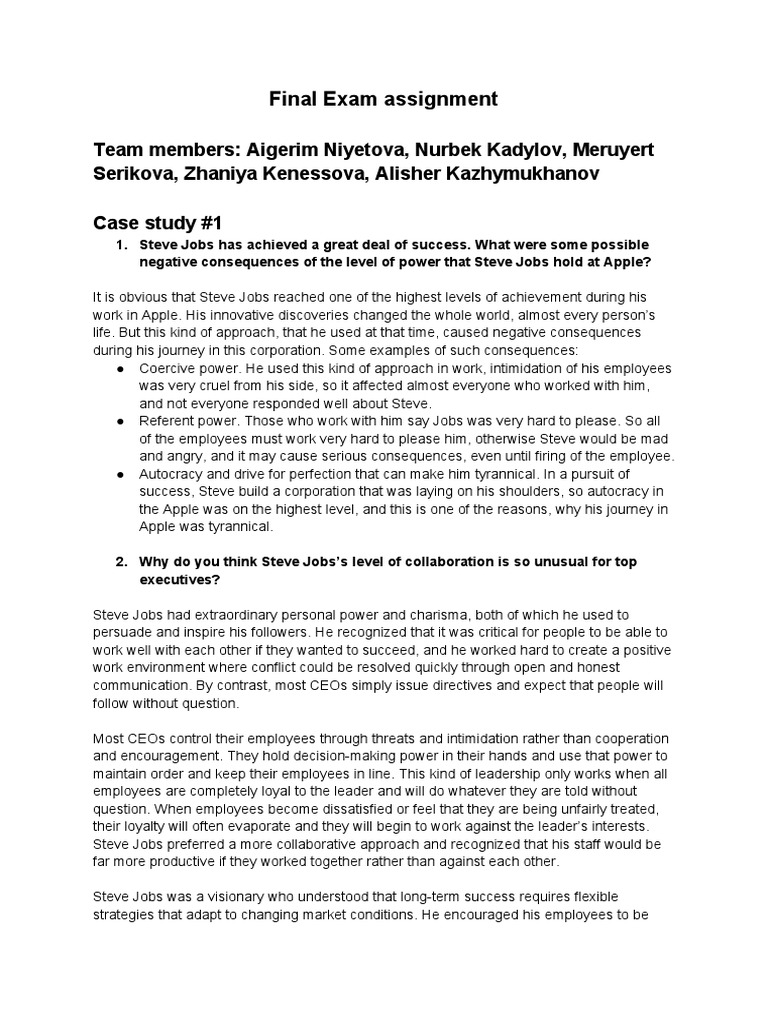 Final Exam assignment

Team members: Aigerim Niyetova, Nurbek Kadylov, Meruyert Serikova, Zhaniya Kenessova, Alisher Kazhymukhanov

Case study #1

1. Steve Jobs has achieved a great deal of success. What were some possible negative consequences of the level of power that Steve Jobs hold at Apple?

It is obvious that Steve Jobs reached one of the highest levels of achievement during his work in Apple. His innovative discoveries changed the whole world, almost every person's life. But this kind of approach, that he used at that time, caused negative consequences during his journey in this corporation. Some examples of such consequences:

● Coercive power. He used this kind of approach in work, intimidation of his employees was very cruel from his side, so it affected almost everyone who worked with him, and not everyone responded well about Steve.
● Referent power. Those who work with him say Jobs was very hard to please. So all of the employees must work very hard to please him, otherwise Steve would be mad and angry, and it may cause serious consequences, even until firing of the employee.
● Autocracy and drive for perfection that can make him tyrannical. In a pursuit of success, Steve build a corporation that was laying on his shoulders, so autocracy in the Apple was on the highest level, and this is one of the reasons, why his journey in Apple was tyrannical.

2. Why do you think Steve Jobs's level of collaboration is so unusual for top executives?

Steve Jobs had extraordinary personal power and charisma, both of which he used to persuade and inspire his followers. He recognized that it was critical for people to be able to work well with each other if they wanted to succeed, and he worked hard to create a positive work environment where conflict could be resolved quickly through open and honest communication. By contrast, most CEOs simply issue directives and expect that people will follow without question.

Most CEOs control their employees through threats and intimidation rather than cooperation and encouragement. They hold decision-making power in their hands and use that power to maintain order and keep their employees in line. This kind of leadership only works when all employees are completely loyal to the leader and will do whatever they are told without question. When employees become dissatisfied or feel that they are being unfairly treated, their loyalty will often evaporate and they will begin to work against the leader's interests. Steve Jobs preferred a more collaborative approach and recognized that his staff would be far more productive if they worked together rather than against each other.

Steve Jobs was a visionary who understood that long-term success requires flexible strategies that adapt to changing market conditions. He encouraged his employees to be